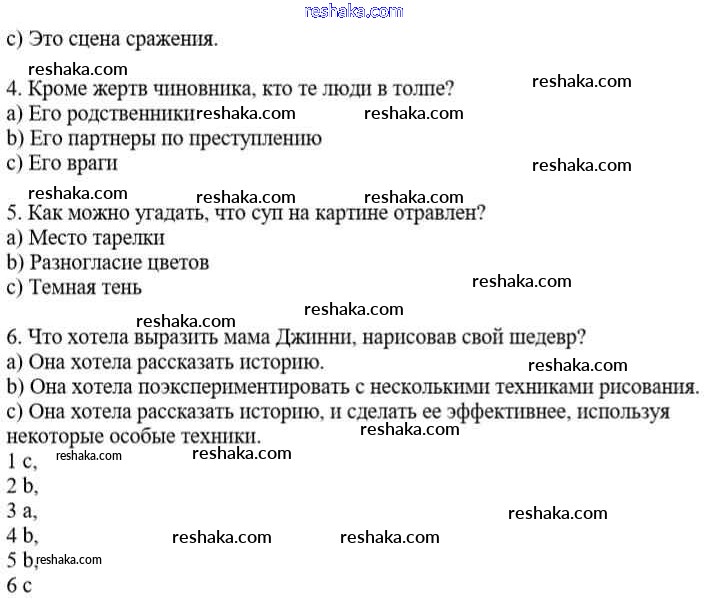 c) Это сцена сражения.

4. Кроме жертв чиновника, кто те люди в толпе?
a) Его родственники
b) Его партнеры по преступлению
c) Его враги

5. Как можно угадать, что суп на картине отравлен?
a) Место тарелки
b) Разногласие цветов
c) Темная тень

6. Что хотела выразить мама Джинни, нарисовав свой шедевр?
a) Она хотела рассказать историю.
b) Она хотела поэкспериментировать с несколькими техниками рисования.
c) Она хотела рассказать историю, и сделать ее эффективнее, используя некоторые особые техники.
1 c,
2 b,
3 a,
4 b,
5 b,
6 c

reshaka.com